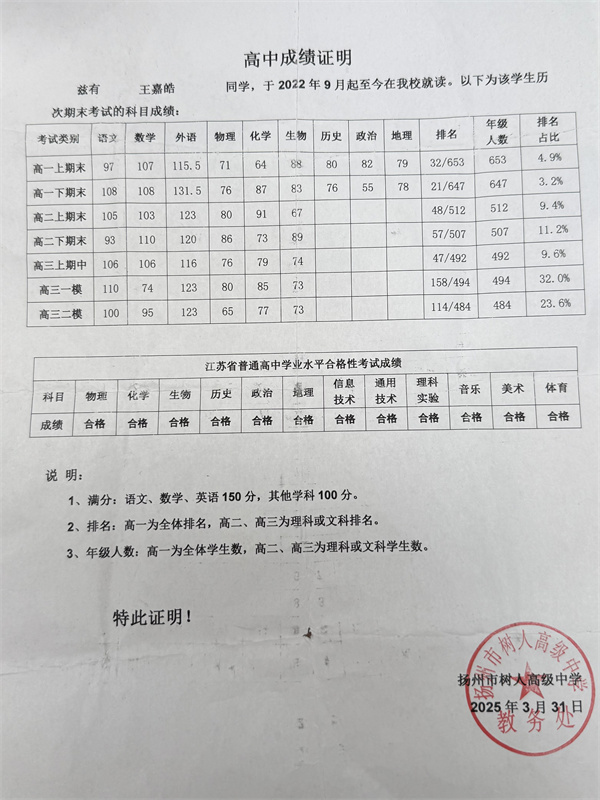 高中成绩证明

兹有 王嘉皓 同学，于 2022 年 9 月起至今在我校就读。以下为该学生历次期末考试的科目成绩：

| 考试类别 | 语文 | 数学 | 外语 | 物理 | 化学 | 生物 | 历史 | 政治 | 地理 | 排名 | 年级人数 | 排名占比 |
|---|---|---|---|---|---|---|---|---|---|---|---|---|
| 高一上期末 | 97 | 107 | 115.5 | 71 | 64 | 88 | 80 | 82 | 79 | 32/653 | 653 | 4.9% |
| 高一下期末 | 108 | 108 | 131.5 | 76 | 87 | 83 | 76 | 55 | 78 | 21/647 | 647 | 3.2% |
| 高二上期末 | 105 | 103 | 123 | 80 | 91 | 67 | | | | 48/512 | 512 | 9.4% |
| 高二下期末 | 93 | 110 | 120 | 86 | 73 | 89 | | | | 57/507 | 507 | 11.2% |
| 高三上期中 | 106 | 106 | 116 | 76 | 79 | 74 | | | | 47/492 | 492 | 9.6% |
| 高三一模 | 110 | 74 | 123 | 80 | 85 | 73 | | | | 158/494 | 494 | 32.0% |
| 高三二模 | 100 | 95 | 123 | 65 | 77 | 73 | | | | 114/484 | 484 | 23.6% |

江苏省普通高中学业水平合格性考试成绩

| 科目 | 物理 | 化学 | 生物 | 历史 | 政治 | 地理 | 信息技术 | 通用技术 | 理科实验 | 音乐 | 美术 | 体育 |
|---|---|---|---|---|---|---|---|---|---|---|---|---|
| 成绩 | 合格 | 合格 | 合格 | 合格 | 合格 | 合格 | 合格 | 合格 | 合格 | 合格 | 合格 | 合格 |

说 明：

1、满分：语文、数学、英语 150 分，其他学科 100 分。

2、排名：高一为全体排名，高二、高三为理科或文科排名。

3、年级人数：高一为全体学生数，高二、高三为理科或文科学生数。

特此证明！

扬州市树人高级中学
2025 年 3 月 31 日

扬州市树人高级中学 教务处